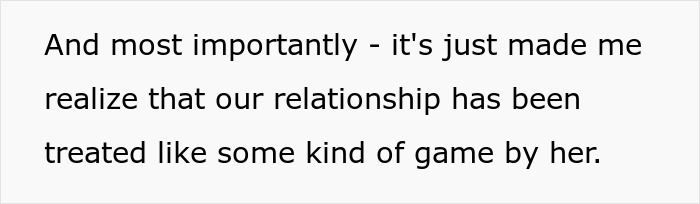 And most importantly - it's just made me realize that our relationship has been treated like some kind of game by her.